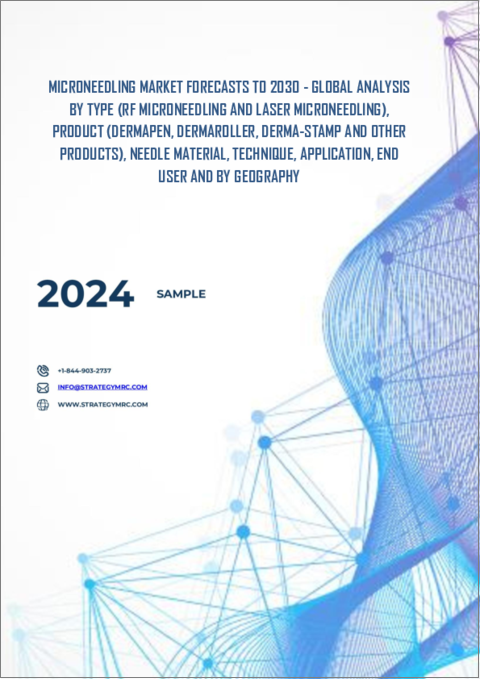 MICRONEEDLING MARKET FORECASTS TO 2030 - GLOBAL ANALYSIS BY TYPE (RF MICRONEEDLING AND LASER MICRONEEDLING), PRODUCT (DERMAPEN, DERMAROLLER, DERMA-STAMP AND OTHER PRODUCTS), NEEDLE MATERIAL, TECHNIQUE, APPLICATION, END USER AND BY GEOGRAPHY

2024 SAMPLE

+1-844-903-2737
INFO@STRATEGYMRC.COM
WWW.STRATEGYMRC.COM